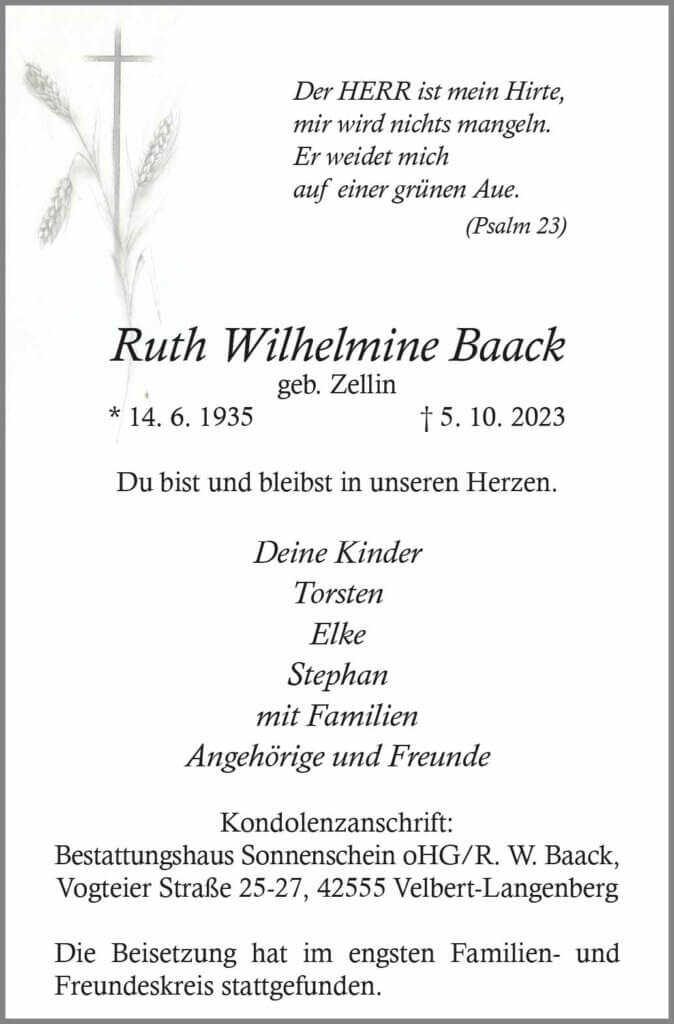 Der HERR ist mein Hirte,
mir wird nichts mangeln.
Er weidet mich
auf einer grünen Aue.
(Psalm 23)

Ruth Wilhelmine Baack
geb. Zellin
* 14. 6. 1935 † 5. 10. 2023

Du bist und bleibst in unseren Herzen.

Deine Kinder
Torsten
Elke
Stephan
mit Familien
Angehörige und Freunde

Kondolenzanschrift:
Bestattungshaus Sonnenschein oHG/R. W. Baack,
Vogteier Straße 25-27, 42555 Velbert-Langenberg

Die Beisetzung hat im engsten Familien- und Freundeskreis stattgefunden.